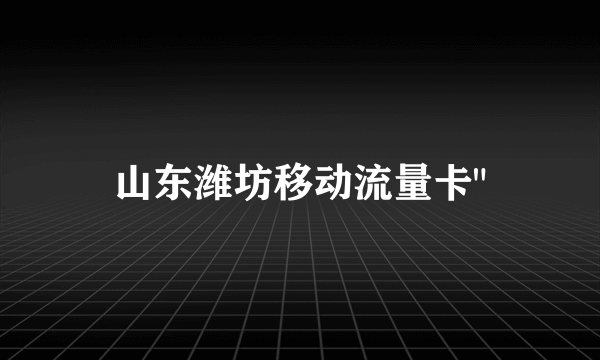 山东潍坊移动流量卡"